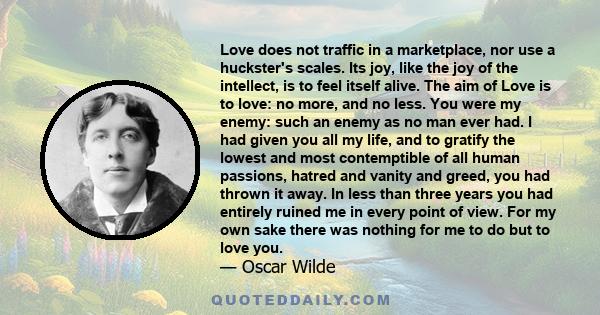 Love does not traffic in a marketplace, nor use a huckster's scales. Its joy, like the joy of the intellect, is to feel itself alive. The aim of Love is to love: no more, and no less. You were my enemy: such an enemy as no man ever had. I had given you all my life, and to gratify the lowest and most contemptible of all human passions, hatred and vanity and greed, you had thrown it away. In less than three years you had entirely ruined me in every point of view. For my own sake there was nothing for me to do but to love you.
— Oscar Wilde

QUOTEDDAILY.COM